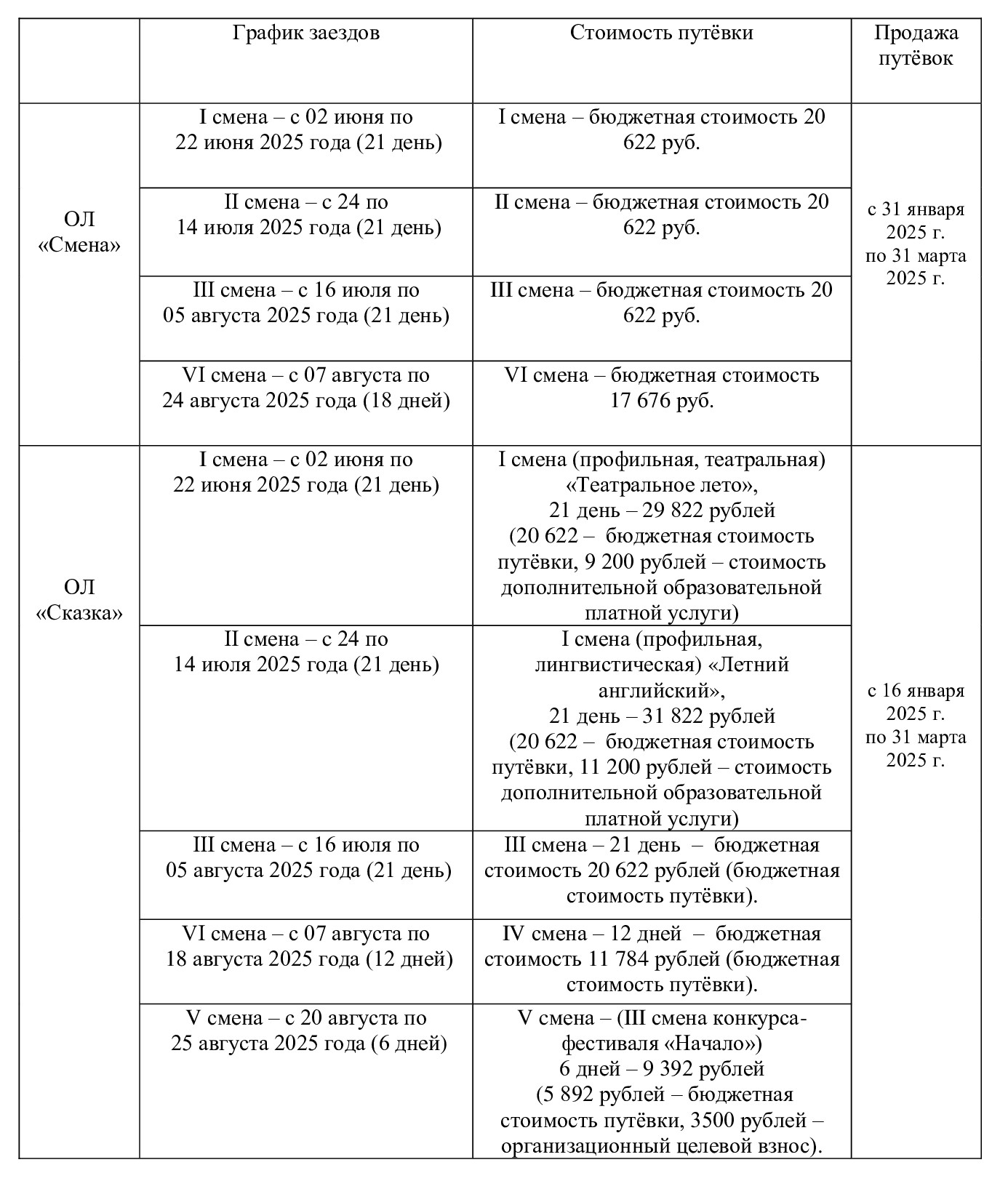 | | График заездов | Стоимость путёвки | Продажа путёвок |
|---|---|---|---|
| ОЛ «Смена» | I смена – с 02 июня по 22 июня 2025 года (21 день) | I смена – бюджетная стоимость 20 622 руб. | с 31 января 2025 г. по 31 марта 2025 г. |
| | II смена – с 24 по 14 июля 2025 года (21 день) | II смена – бюджетная стоимость 20 622 руб. | |
| | III смена – с 16 июля по 05 августа 2025 года (21 день) | III смена – бюджетная стоимость 20 622 руб. | |
| | VI смена – с 07 августа по 24 августа 2025 года (18 дней) | VI смена – бюджетная стоимость 17 676 руб. | |
| ОЛ «Сказка» | I смена – с 02 июня по 22 июня 2025 года (21 день) | I смена (профильная, театральная) «Театральное лето», 21 день – 29 822 рублей (20 622 – бюджетная стоимость путёвки, 9 200 рублей – стоимость дополнительной образовательной платной услуги) | с 16 января 2025 г. по 31 марта 2025 г. |
| | II смена – с 24 по 14 июля 2025 года (21 день) | I смена (профильная, лингвистическая) «Летний английский», 21 день – 31 822 рублей (20 622 – бюджетная стоимость путёвки, 11 200 рублей – стоимость дополнительной образовательной платной услуги) | |
| | III смена – с 16 июля по 05 августа 2025 года (21 день) | III смена – 21 день – бюджетная стоимость 20 622 рублей (бюджетная стоимость путёвки). | |
| | VI смена – с 07 августа по 18 августа 2025 года (12 дней) | IV смена – 12 дней – бюджетная стоимость 11 784 рублей (бюджетная стоимость путёвки). | |
| | V смена – с 20 августа по 25 августа 2025 года (6 дней) | V смена – (III смена конкурса-фестиваля «Начало») 6 дней – 9 392 рублей (5 892 рублей – бюджетная стоимость путёвки, 3500 рублей – организационный целевой взнос). | |